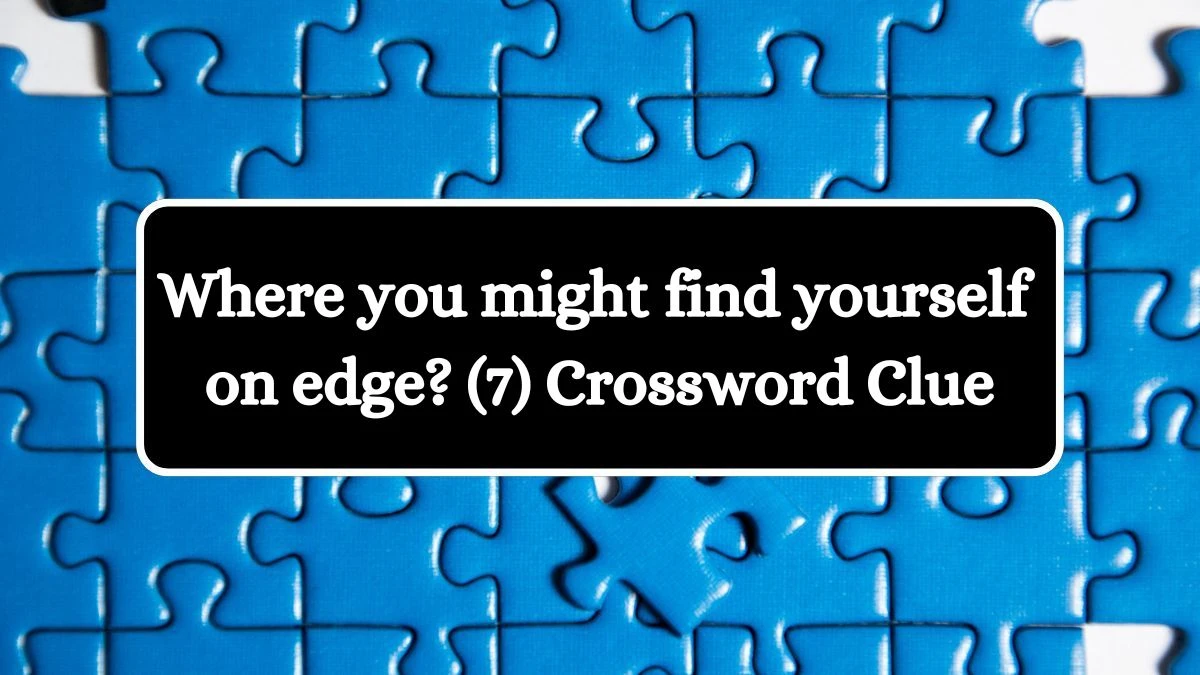 Where you might find yourself on edge? (7) Crossword Clue